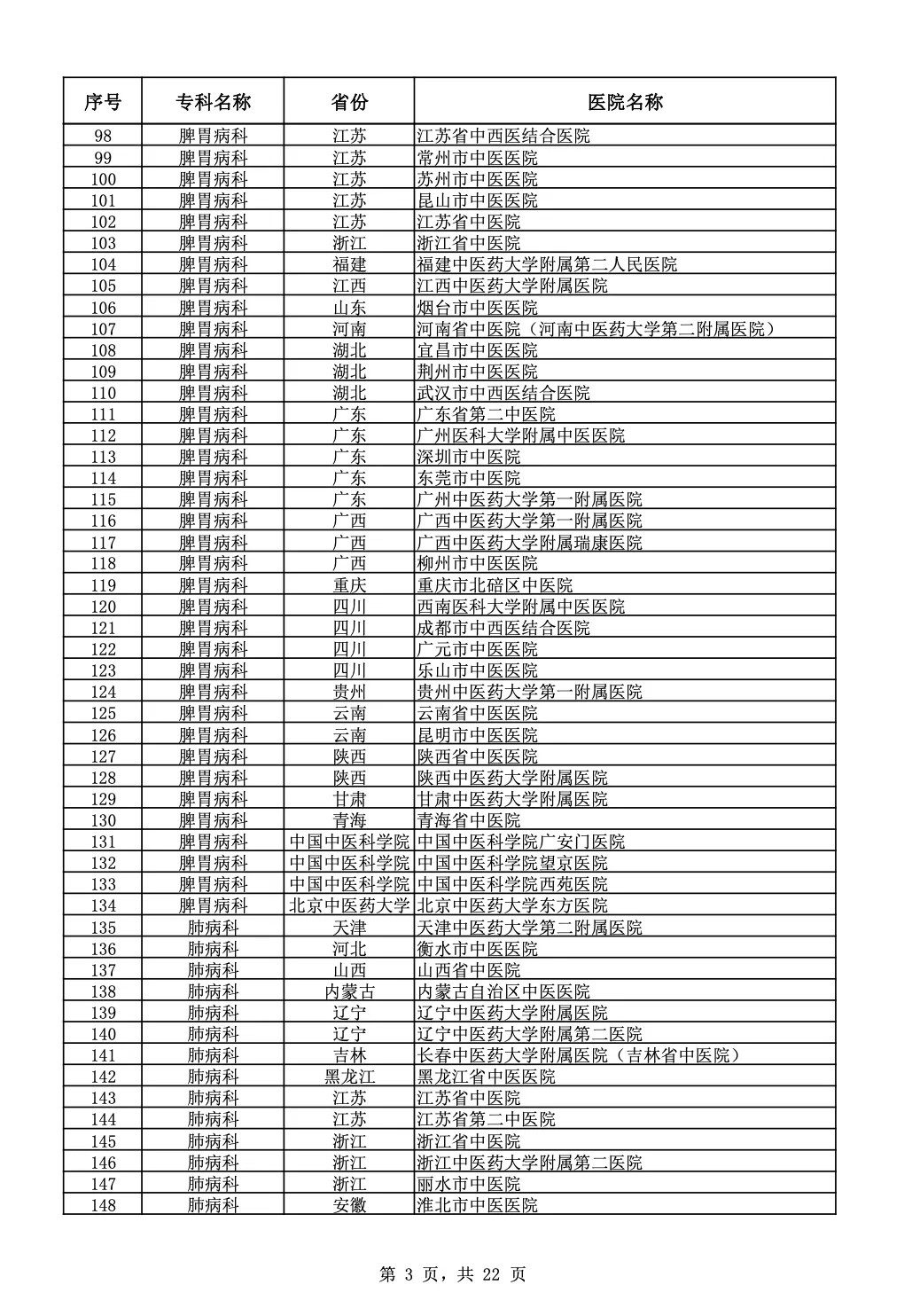 | 序号 | 专科名称 | 省份 | 医院名称 |
|---|---|---|---|
| 98 | 脾胃病科 | 江苏 | 江苏省中西医结合医院 |
| 99 | 脾胃病科 | 江苏 | 常州市中医医院 |
| 100 | 脾胃病科 | 江苏 | 苏州市中医医院 |
| 101 | 脾胃病科 | 江苏 | 昆山市中医医院 |
| 102 | 脾胃病科 | 江苏 | 江苏省中医院 |
| 103 | 脾胃病科 | 浙江 | 浙江省中医院 |
| 104 | 脾胃病科 | 福建 | 福建中医药大学附属第二人民医院 |
| 105 | 脾胃病科 | 江西 | 江西中医药大学附属医院 |
| 106 | 脾胃病科 | 山东 | 烟台市中医医院 |
| 107 | 脾胃病科 | 河南 | 河南省中医院（河南中医药大学第二附属医院） |
| 108 | 脾胃病科 | 湖北 | 宜昌市中医医院 |
| 109 | 脾胃病科 | 湖北 | 荆州市中医医院 |
| 110 | 脾胃病科 | 湖北 | 武汉市中西医结合医院 |
| 111 | 脾胃病科 | 广东 | 广东省第二中医院 |
| 112 | 脾胃病科 | 广东 | 广州医科大学附属中医医院 |
| 113 | 脾胃病科 | 广东 | 深圳市中医院 |
| 114 | 脾胃病科 | 广东 | 东莞市中医院 |
| 115 | 脾胃病科 | 广东 | 广州中医药大学第一附属医院 |
| 116 | 脾胃病科 | 广西 | 广西中医药大学第一附属医院 |
| 117 | 脾胃病科 | 广西 | 广西中医药大学附属瑞康医院 |
| 118 | 脾胃病科 | 广西 | 柳州市中医医院 |
| 119 | 脾胃病科 | 重庆 | 重庆市北碚区中医院 |
| 120 | 脾胃病科 | 四川 | 西南医科大学附属中医医院 |
| 121 | 脾胃病科 | 四川 | 成都市中西医结合医院 |
| 122 | 脾胃病科 | 四川 | 广元市中医医院 |
| 123 | 脾胃病科 | 四川 | 乐山市中医医院 |
| 124 | 脾胃病科 | 贵州 | 贵州中医药大学第一附属医院 |
| 125 | 脾胃病科 | 云南 | 云南省中医医院 |
| 126 | 脾胃病科 | 云南 | 昆明市中医医院 |
| 127 | 脾胃病科 | 陕西 | 陕西省中医医院 |
| 128 | 脾胃病科 | 陕西 | 陕西中医药大学附属医院 |
| 129 | 脾胃病科 | 甘肃 | 甘肃中医药大学附属医院 |
| 130 | 脾胃病科 | 青海 | 青海省中医院 |
| 131 | 脾胃病科 | 中国中医科学院 | 中国中医科学院广安门医院 |
| 132 | 脾胃病科 | 中国中医科学院 | 中国中医科学院望京医院 |
| 133 | 脾胃病科 | 中国中医科学院 | 中国中医科学院西苑医院 |
| 134 | 脾胃病科 | 北京中医药大学 | 北京中医药大学东方医院 |
| 135 | 肺病科 | 天津 | 天津中医药大学第二附属医院 |
| 136 | 肺病科 | 河北 | 衡水市中医医院 |
| 137 | 肺病科 | 山西 | 山西省中医院 |
| 138 | 肺病科 | 内蒙古 | 内蒙古自治区中医医院 |
| 139 | 肺病科 | 辽宁 | 辽宁中医药大学附属医院 |
| 140 | 肺病科 | 辽宁 | 辽宁中医药大学附属第二医院 |
| 141 | 肺病科 | 吉林 | 长春中医药大学附属医院（吉林省中医院） |
| 142 | 肺病科 | 黑龙江 | 黑龙江省中医医院 |
| 143 | 肺病科 | 江苏 | 江苏省中医院 |
| 144 | 肺病科 | 江苏 | 江苏省第二中医院 |
| 145 | 肺病科 | 浙江 | 浙江省中医院 |
| 146 | 肺病科 | 浙江 | 浙江中医药大学附属第二医院 |
| 147 | 肺病科 | 浙江 | 丽水市中医院 |
| 148 | 肺病科 | 安徽 | 淮北市中医医院 |

第 3 页，共 22 页